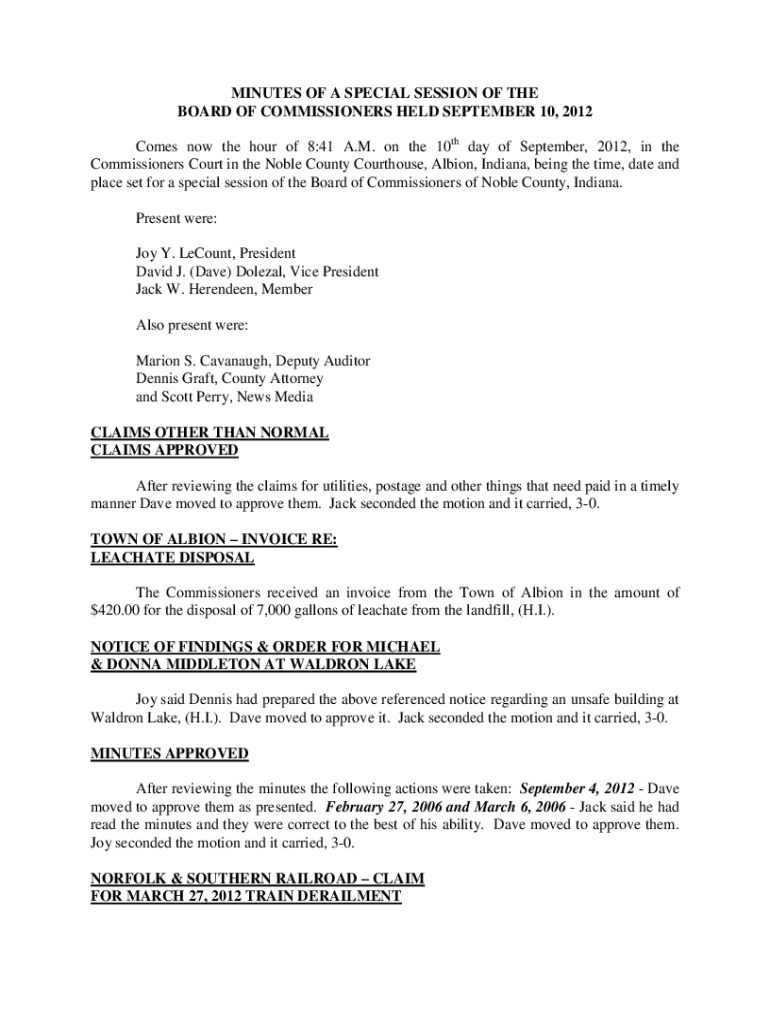 MINUTES OF A SPECIAL SESSION OF THE
BOARD OF COMMISSIONERS HELD SEPTEMBER 10, 2012

Comes now the hour of 8:41 A.M. on the 10$^{th}$ day of September, 2012, in the Commissioners Court in the Noble County Courthouse, Albion, Indiana, being the time, date and place set for a special session of the Board of Commissioners of Noble County, Indiana.

Present were:

Joy Y. LeCount, President
David J. (Dave) Dolezal, Vice President
Jack W. Herendeen, Member

Also present were:

Marion S. Cavanaugh, Deputy Auditor
Dennis Graft, County Attorney
and Scott Perry, News Media

CLAIMS OTHER THAN NORMAL
CLAIMS APPROVED

After reviewing the claims for utilities, postage and other things that need paid in a timely manner Dave moved to approve them. Jack seconded the motion and it carried, 3-0.

TOWN OF ALBION – INVOICE RE:
LEACHATE DISPOSAL

The Commissioners received an invoice from the Town of Albion in the amount of $420.00 for the disposal of 7,000 gallons of leachate from the landfill, (H.I.).

NOTICE OF FINDINGS & ORDER FOR MICHAEL
& DONNA MIDDLETON AT WALDRON LAKE

Joy said Dennis had prepared the above referenced notice regarding an unsafe building at Waldron Lake, (H.I.). Dave moved to approve it. Jack seconded the motion and it carried, 3-0.

MINUTES APPROVED

After reviewing the minutes the following actions were taken: September 4, 2012 - Dave moved to approve them as presented. February 27, 2006 and March 6, 2006 - Jack said he had read the minutes and they were correct to the best of his ability. Dave moved to approve them. Joy seconded the motion and it carried, 3-0.

NORFOLK & SOUTHERN RAILROAD – CLAIM
FOR MARCH 27, 2012 TRAIN DERAILMENT